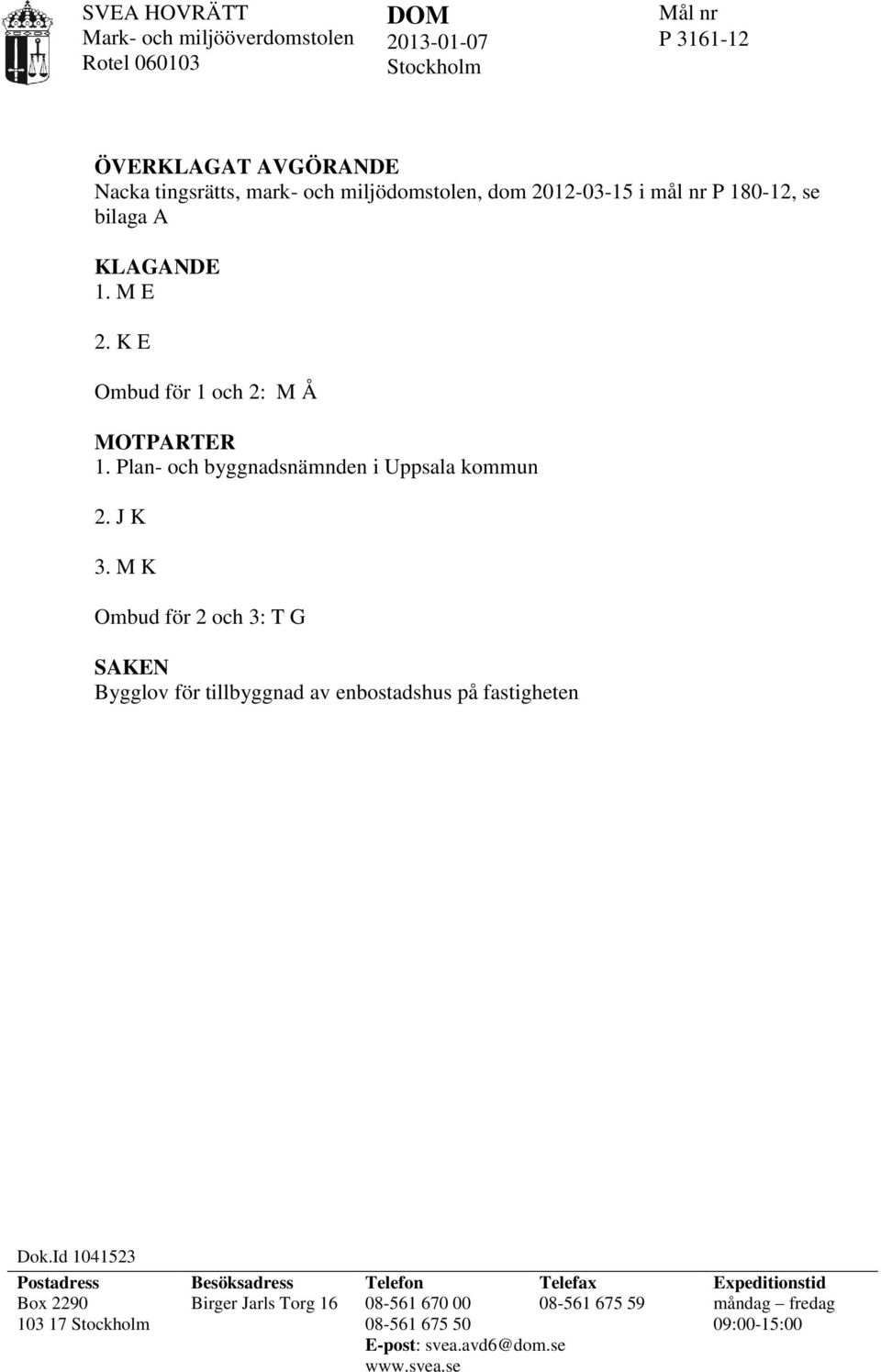 SVEA HOVRÄTT
Mark- och miljööverdomstolen
Rotel 060103

DOM
2013-01-07
Stockholm

Mål nr
P 3161-12

ÖVERKLAGAT AVGÖRANDE
Nacka tingsrätts, mark- och miljödomstolen, dom 2012-03-15 i mål nr P 180-12, se bilaga A

KLAGANDE
1. M E

2. K E

Ombud för 1 och 2: M Å

MOTPARTER
1. Plan- och byggnadsnämnden i Uppsala kommun

2. J K

3. M K

Ombud för 2 och 3: T G

SAKEN
Bygglov för tillbyggnad av enbostadshus på fastigheten

Dok.Id 1041523

| Postadress | Besöksadress | Telefon | Telefax | Expeditionstid |
|---|---|---|---|---|
| Box 2290 | Birger Jarls Torg 16 | 08-561 670 00 | 08-561 675 59 | måndag – fredag |
| 103 17 Stockholm | | 08-561 675 50 | | 09:00-15:00 |
| | | E-post: svea.avd6@dom.se | | |
| | | www.svea.se | | |